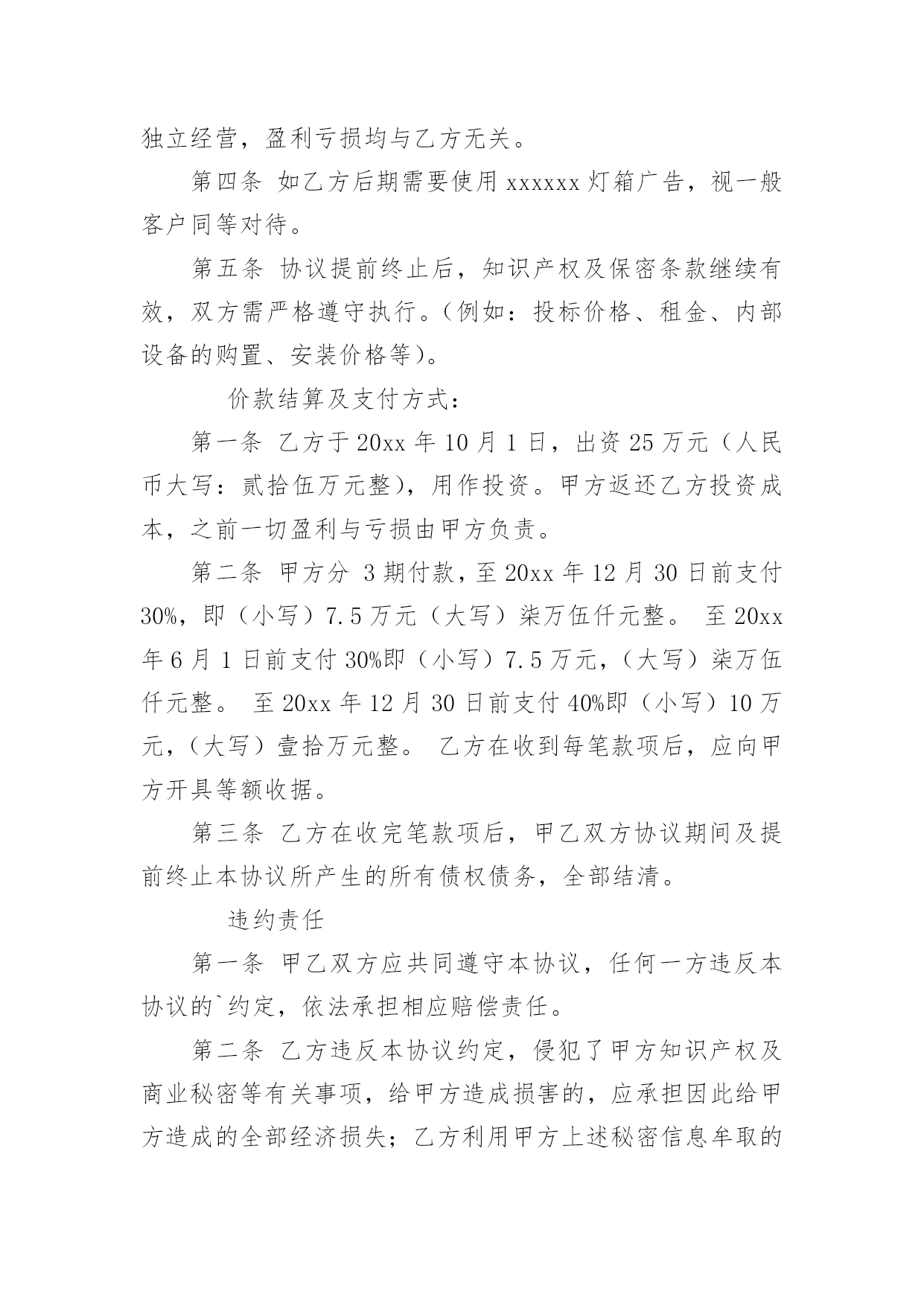 独立经营，盈利亏损均与乙方无关。

第四条 如乙方后期需要使用 xxxxxx 灯箱广告，视一般客户同等对待。

第五条 协议提前终止后，知识产权及保密条款继续有效，双方需严格遵守执行。（例如：投标价格、租金、内部设备的购置、安装价格等）。

价款结算及支付方式：

第一条 乙方于 20xx 年 10 月 1 日，出资 25 万元（人民币大写：贰拾伍万元整），用作投资。甲方返还乙方投资成本，之前一切盈利与亏损由甲方负责。

第二条 甲方分 3 期付款，至 20xx 年 12 月 30 日前支付 30%，即（小写）7.5 万元（大写）柒万伍仟元整。 至 20xx 年 6 月 1 日前支付 30%即（小写）7.5 万元，（大写）柒万伍仟元整。 至 20xx 年 12 月 30 日前支付 40%即（小写）10 万元，（大写）壹拾万元整。 乙方在收到每笔款项后，应向甲方开具等额收据。

第三条 乙方在收完笔款项后，甲乙双方协议期间及提前终止本协议所产生的所有债权债务，全部结清。

违约责任

第一条 甲乙双方应共同遵守本协议，任何一方违反本协议的`约定，依法承担相应赔偿责任。

第二条 乙方违反本协议约定，侵犯了甲方知识产权及商业秘密等有关事项，给甲方造成损害的，应承担因此给甲方造成的全部经济损失；乙方利用甲方上述秘密信息牟取的